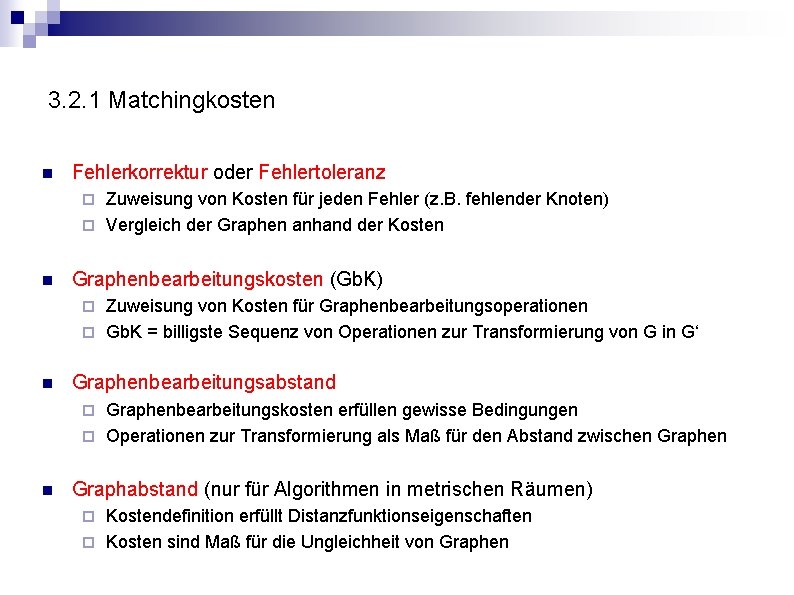 3.2.1 Matchingkosten

Fehlerkorrektur oder Fehlertoleranz
Zuweisung von Kosten für jeden Fehler (z.B. fehlender Knoten)
Vergleich der Graphen anhand der Kosten

Graphenbearbeitungskosten (GbK)
Zuweisung von Kosten für Graphenbearbeitungsoperationen
GbK = billigste Sequenz von Operationen zur Transformierung von G in G‘

Graphenbearbeitungsabstand
Graphenbearbeitungskosten erfüllen gewisse Bedingungen
Operationen zur Transformierung als Maß für den Abstand zwischen Graphen

Graphabstand (nur für Algorithmen in metrischen Räumen)
Kostendefinition erfüllt Distanzfunktionseigenschaften
Kosten sind Maß für die Ungleichheit von Graphen